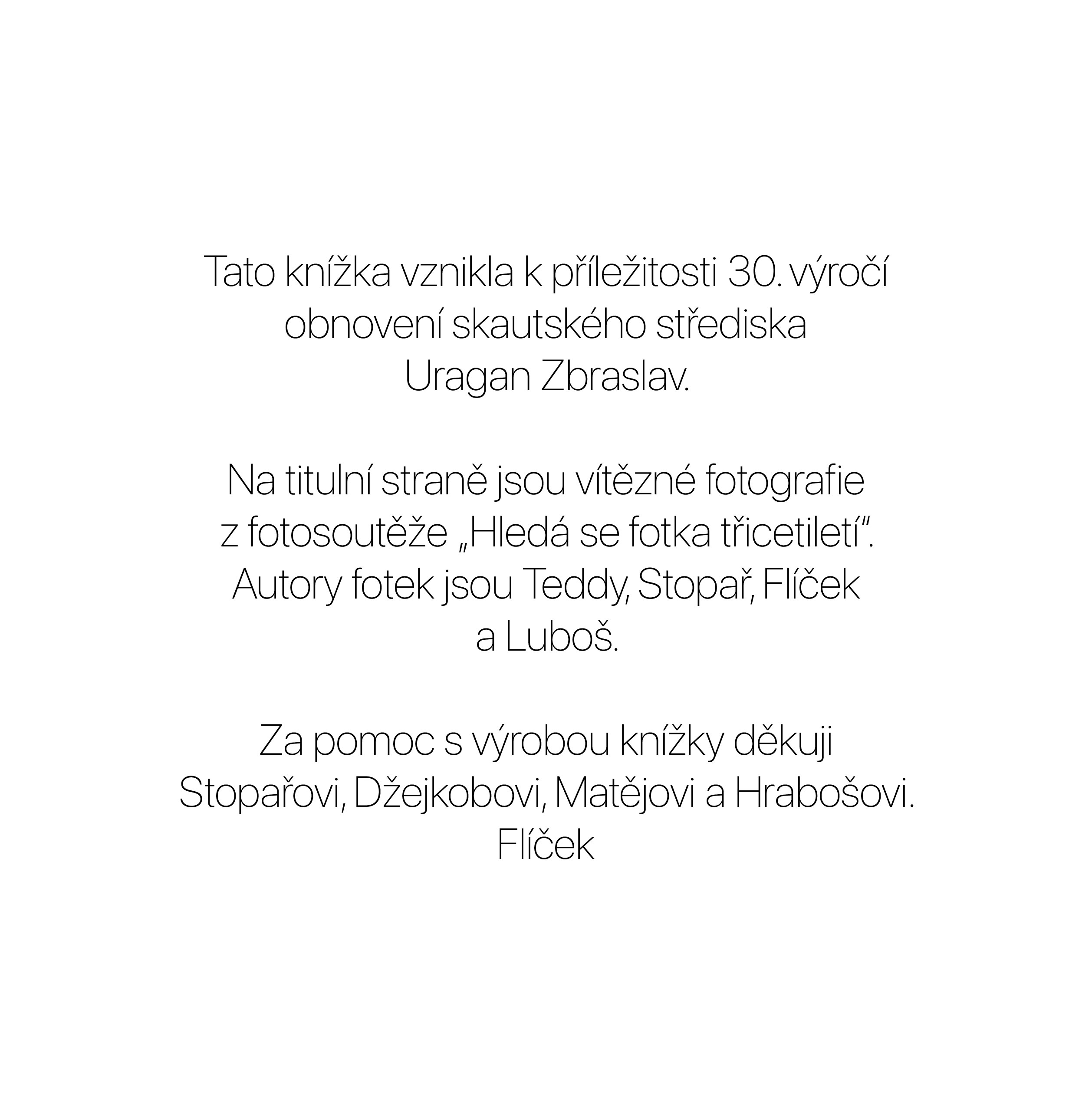 Tato knížka vznikla k příležitosti 30. výročí obnovení skautského střediska Uragan Zbraslav.

Na titulní straně jsou vítězné fotografie z fotosoutěže „Hledá se fotka třicetiletí“. Autory fotek jsou Teddy, Stopař, Flíček a Luboš.

Za pomoc s výrobou knížky děkuji Stopařovi, Džejkobovi, Matějovi a Hrabošovi.
Flíček